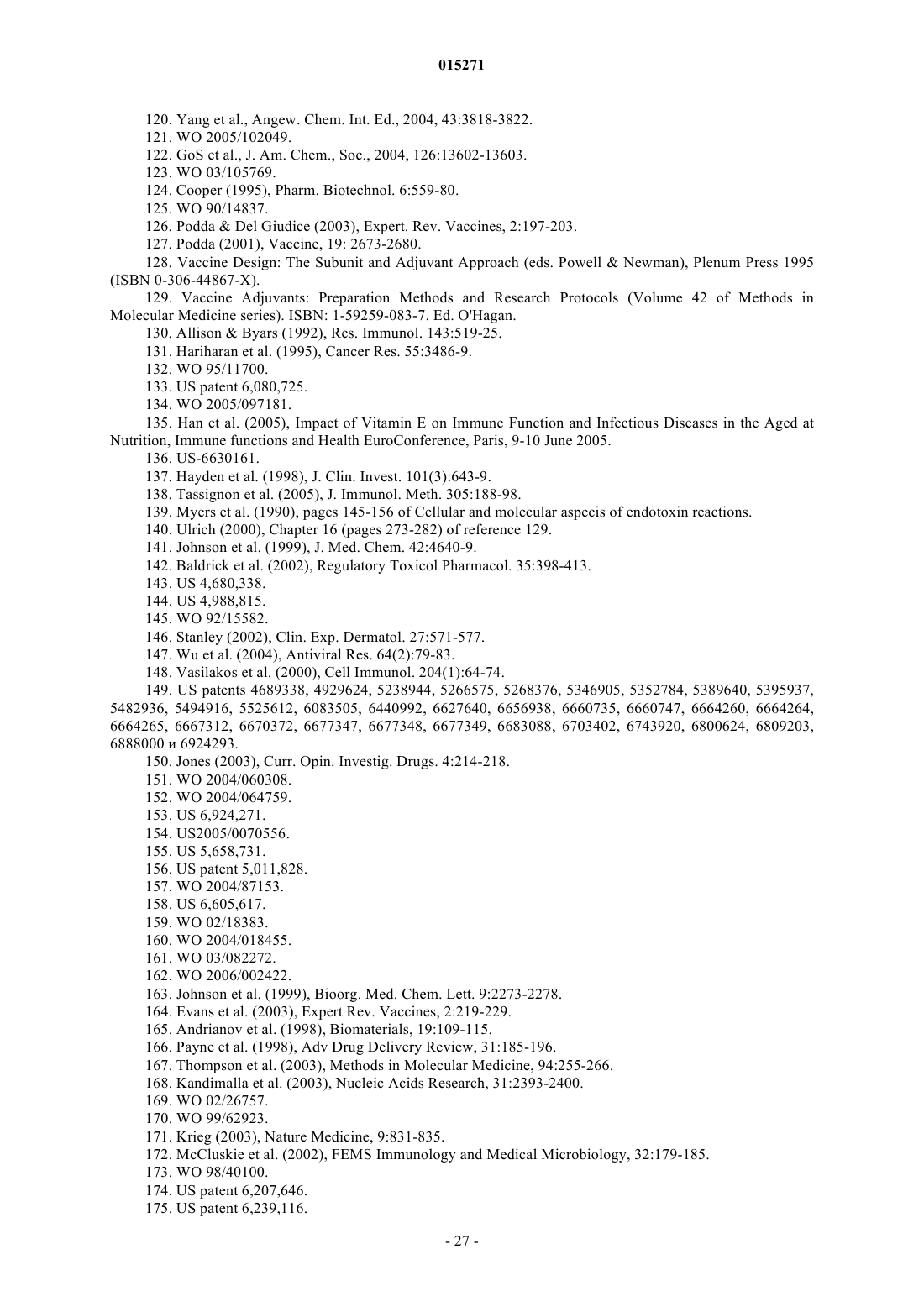 015271

120. Yang et al., Angew. Chem. Int. Ed., 2004, 43:3818-3822.
121. WO 2005/102049.
122. GoS et al., J. Am. Chem., Soc., 2004, 126:13602-13603.
123. WO 03/105769.
124. Cooper (1995), Pharm. Biotechnol. 6:559-80.
125. WO 90/14837.
126. Podda & Del Giudice (2003), Expert. Rev. Vaccines, 2:197-203.
127. Podda (2001), Vaccine, 19: 2673-2680.
128. Vaccine Design: The Subunit and Adjuvant Approach (eds. Powell & Newman), Plenum Press 1995 (ISBN 0-306-44867-X).
129. Vaccine Adjuvants: Preparation Methods and Research Protocols (Volume 42 of Methods in Molecular Medicine series). ISBN: 1-59259-083-7. Ed. O'Hagan.
130. Allison & Byars (1992), Res. Immunol. 143:519-25.
131. Hariharan et al. (1995), Cancer Res. 55:3486-9.
132. WO 95/11700.
133. US patent 6,080,725.
134. WO 2005/097181.
135. Han et al. (2005), Impact of Vitamin E on Immune Function and Infectious Diseases in the Aged at Nutrition, Immune functions and Health EuroConference, Paris, 9-10 June 2005.
136. US-6630161.
137. Hayden et al. (1998), J. Clin. Invest. 101(3):643-9.
138. Tassignon et al. (2005), J. Immunol. Meth. 305:188-98.
139. Myers et al. (1990), pages 145-156 of Cellular and molecular aspecis of endotoxin reactions.
140. Ulrich (2000), Chapter 16 (pages 273-282) of reference 129.
141. Johnson et al. (1999), J. Med. Chem. 42:4640-9.
142. Baldrick et al. (2002), Regulatory Toxicol Pharmacol. 35:398-413.
143. US 4,680,338.
144. US 4,988,815.
145. WO 92/15582.
146. Stanley (2002), Clin. Exp. Dermatol. 27:571-577.
147. Wu et al. (2004), Antiviral Res. 64(2):79-83.
148. Vasilakos et al. (2000), Cell Immunol. 204(1):64-74.
149. US patents 4689338, 4929624, 5238944, 5266575, 5268376, 5346905, 5352784, 5389640, 5395937, 5482936, 5494916, 5525612, 6083505, 6440992, 6627640, 6656938, 6660735, 6660747, 6664260, 6664264, 6664265, 6667312, 6670372, 6677347, 6677348, 6677349, 6683088, 6703402, 6743920, 6800624, 6809203, 6888000 и 6924293.
150. Jones (2003), Curr. Opin. Investig. Drugs. 4:214-218.
151. WO 2004/060308.
152. WO 2004/064759.
153. US 6,924,271.
154. US2005/0070556.
155. US 5,658,731.
156. US patent 5,011,828.
157. WO 2004/87153.
158. US 6,605,617.
159. WO 02/18383.
160. WO 2004/018455.
161. WO 03/082272.
162. WO 2006/002422.
163. Johnson et al. (1999), Bioorg. Med. Chem. Lett. 9:2273-2278.
164. Evans et al. (2003), Expert Rev. Vaccines, 2:219-229.
165. Andrianov et al. (1998), Biomaterials, 19:109-115.
166. Payne et al. (1998), Adv Drug Delivery Review, 31:185-196.
167. Thompson et al. (2003), Methods in Molecular Medicine, 94:255-266.
168. Kandimalla et al. (2003), Nucleic Acids Research, 31:2393-2400.
169. WO 02/26757.
170. WO 99/62923.
171. Krieg (2003), Nature Medicine, 9:831-835.
172. McCluskie et al. (2002), FEMS Immunology and Medical Microbiology, 32:179-185.
173. WO 98/40100.
174. US patent 6,207,646.
175. US patent 6,239,116.

- 27 -